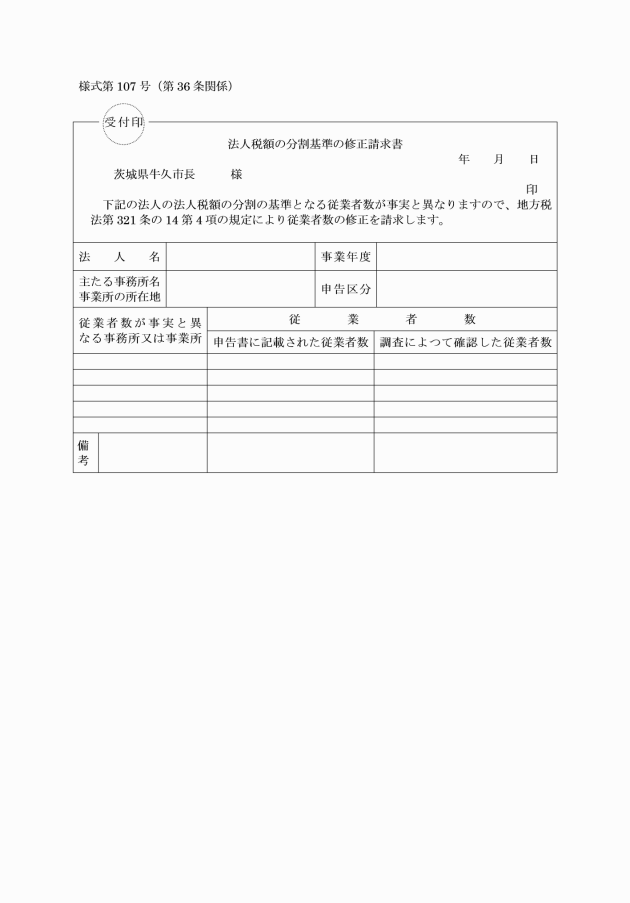 様式第 107 号（第 36 条関係）

受付印

法人税額の分割基準の修正請求書

年　月　日

茨城県牛久市長　　様

印

下記の法人の法人税額の分割の基準となる従業者数が事実と異なりますので、地方税法第 321 条の 14 第 4 項の規定により従業者数の修正を請求します。

| 法　人　名 | | 事業年度 | |
|---|---|---|---|
| 主たる事務所名 事業所の所在地 | | 申告区分 | |

| 従業者数が事実と異なる事務所又は事業所 | 従　業　者　数 | |
|---|---|---|
| | 申告書に記載された従業者数 | 調査によつて確認した従業者数 |
| | | |
| | | |
| | | |
| | | |
| | | |
| 備考 | | |